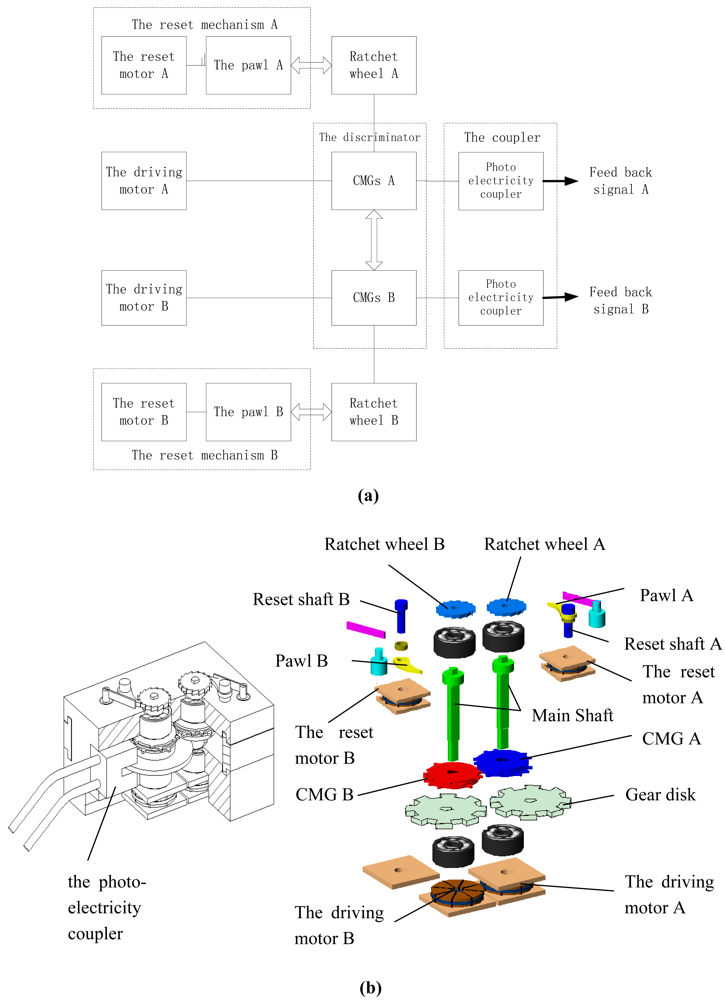 The reset mechanism A

The reset motor A

The pawl A

Ratchet wheel A

The discriminator

The coupler

The driving motor A

CMGs A

Photo electricity coupler

Feed back signal A

The driving motor B

CMGs B

Photo electricity coupler

Feed back signal B

The reset motor B

The pawl B

Ratchet wheel B

The reset mechanism B

(a)

Ratchet wheel B

Ratchet wheel A

Reset shaft B

Pawl A

Reset shaft A

Pawl B

The reset motor A

The reset motor B

Main Shaft

CMG A

CMG B

Gear disk

the photo-electricity coupler

The driving motor A

The driving motor B

(b)